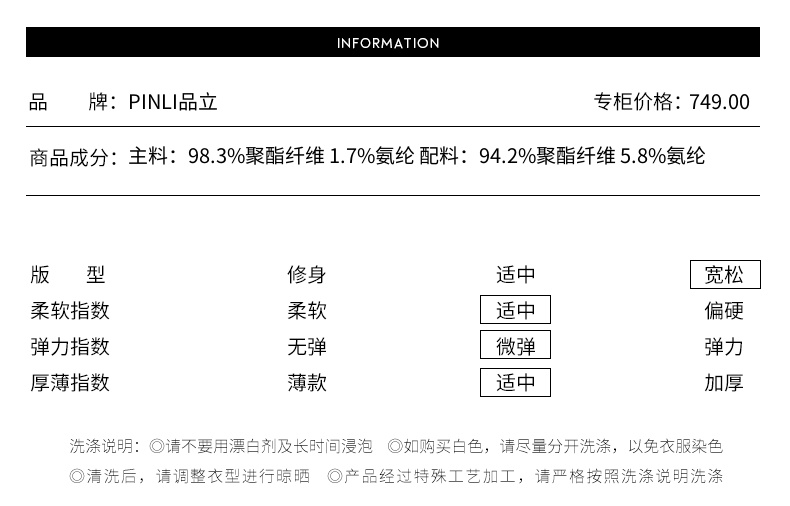 INFORMATION

品　　牌：PINLI品立　　专柜价格：749.00

商品成分：主料：98.3%聚酯纤维 1.7%氨纶 配料：94.2%聚酯纤维 5.8%氨纶

| 版　型 | 修身 | 适中 | 宽松 |
|---|---|---|---|
| 柔软指数 | 柔软 | 适中 | 偏硬 |
| 弹力指数 | 无弹 | 微弹 | 弹力 |
| 厚薄指数 | 薄款 | 适中 | 加厚 |

洗涤说明：◎请不要用漂白剂及长时间浸泡　◎如购买白色，请尽量分开洗涤，以免衣服染色
◎清洗后，请调整衣型进行晾晒　◎产品经过特殊工艺加工，请严格按照洗涤说明洗涤